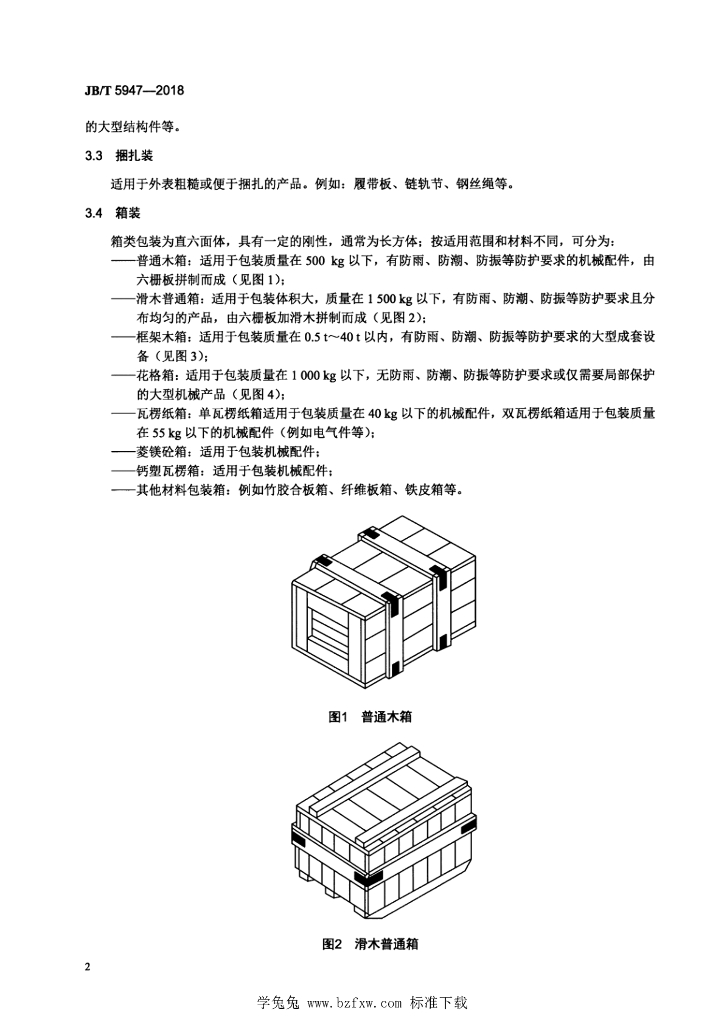 JB/T 5947—2018

的大型结构件等。

3.3 捆扎装

适用于外表粗糙或便于捆扎的产品。例如：履带板、链轨节、钢丝绳等。

3.4 箱装

箱类包装为直六面体，具有一定的刚性，通常为长方体；按适用范围和材料不同，可分为：
——普通木箱：适用于包装质量在 500 kg 以下，有防雨、防潮、防振等防护要求的机械配件，由六栅板拼制而成（见图 1）；
——滑木普通箱：适用于包装体积大，质量在 1 500 kg 以下，有防雨、防潮、防振等防护要求且分布均匀的产品，由六栅板加滑木拼制而成（见图 2）；
——框架木箱：适用于包装质量在 0.5 t～40 t 以内，有防雨、防潮、防振等防护要求的大型成套设备（见图 3）；
——花格箱：适用于包装质量在 1 000 kg 以下，无防雨、防潮、防振等防护要求或仅需要局部保护的大型机械产品（见图 4）；
——瓦楞纸箱：单瓦楞纸箱适用于包装质量在 40 kg 以下的机械配件，双瓦楞纸箱适用于包装质量在 55 kg 以下的机械配件（例如电气件等）；
——菱镁砼箱：适用于包装机械配件；
——钙塑瓦楞箱：适用于包装机械配件；
——其他材料包装箱：例如竹胶合板箱、纤维板箱、铁皮箱等。

图1 普通木箱

图2 滑木普通箱

2

学兔兔 www.bzfxw.com 标准下载